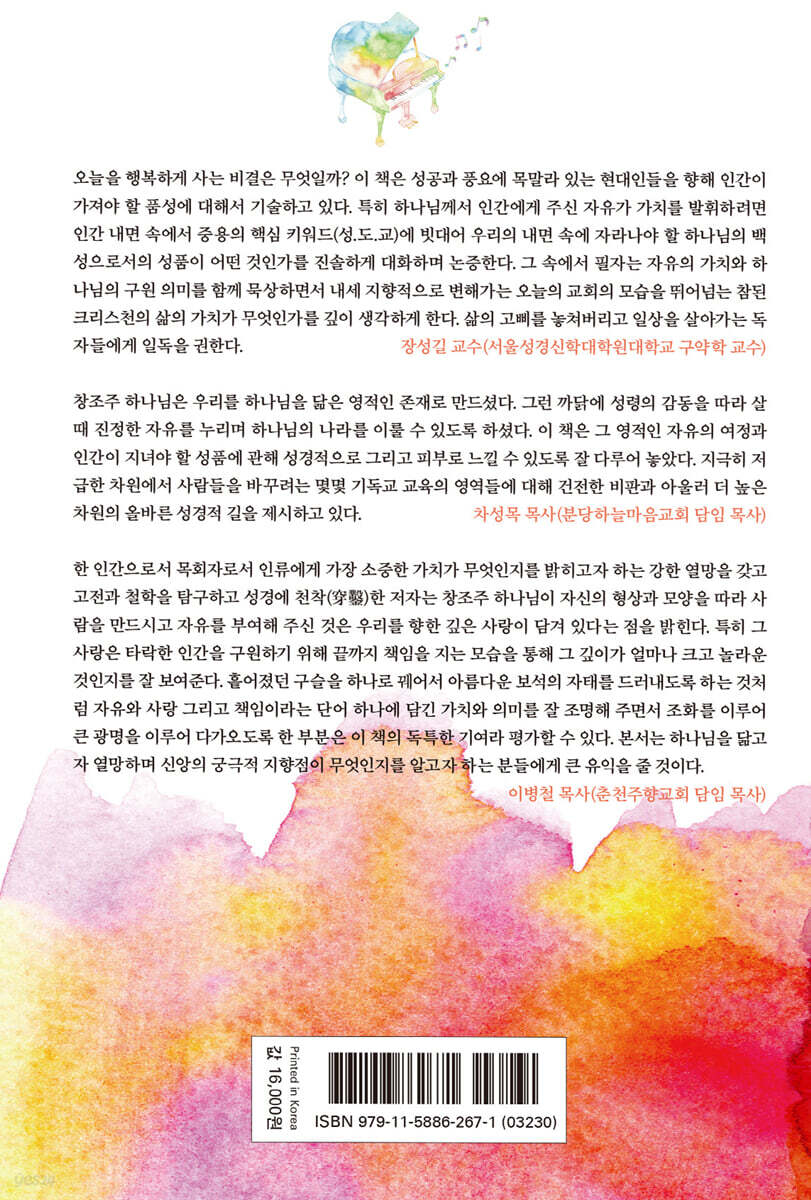 오늘을 행복하게 사는 비결은 무엇일까? 이 책은 성공과 풍요에 목말라 있는 현대인들을 향해 인간이 가져야 할 품성에 대해서 기술하고 있다. 특히 하나님께서 인간에게 주신 자유가 가치를 발휘하려면 인간 내면 속에서 중용의 핵심 키워드(성.도.교)에 빗대어 우리의 내면 속에 자라나야 할 하나님의 백성으로서의 성품이 어떤 것인가를 진솔하게 대화하며 논증한다. 그 속에서 필자는 자유의 가치와 하나님의 구원 의미를 함께 묵상하면서 내세 지향적으로 변해가는 오늘의 교회의 모습을 뛰어넘는 참된 크리스천의 삶의 가치가 무엇인가를 깊이 생각하게 한다. 삶의 고삐를 놓쳐버리고 일상을 살아가는 독자들에게 일독을 권한다.
장성길 교수(서울성경신학대학원대학교 구약학 교수)

창조주 하나님은 우리를 하나님을 닮은 영적인 존재로 만드셨다. 그런 까닭에 성령의 감동을 따라 살 때 진정한 자유를 누리며 하나님의 나라를 이룰 수 있도록 하셨다. 이 책은 그 영적인 자유의 여정과 인간이 지녀야 할 성품에 관해 성경적으로 그리고 피부로 느낄 수 있도록 잘 다루어 놓았다. 지극히 저급한 차원에서 사람들을 바꾸려는 몇몇 기독교 교육의 영역들에 대해 건전한 비판과 아울러 더 높은 차원의 올바른 성경적 길을 제시하고 있다.
차성목 목사(분당하늘마음교회 담임 목사)

한 인간으로서 목회자로서 인류에게 가장 소중한 가치가 무엇인지를 밝히고자 하는 강한 열망을 갖고 고전과 철학을 탐구하고 성경에 천착(穿鑿)한 저자는 창조주 하나님이 자신의 형상과 모양을 따라 사람을 만드시고 자유를 부여해 주신 것은 우리를 향한 깊은 사랑이 담겨 있다는 점을 밝힌다. 특히 그 사랑은 타락한 인간을 구원하기 위해 끝까지 책임을 지는 모습을 통해 그 깊이가 얼마나 크고 놀라운 것인지를 잘 보여준다. 흩어졌던 구슬을 하나로 꿰어서 아름다운 보석의 자태를 드러내도록 하는 것처럼 자유와 사랑 그리고 책임이라는 단어 하나에 담긴 가치와 의미를 잘 조명해 주면서 조화를 이루어 큰 광명을 이루어 다가오도록 한 부분은 이 책의 독특한 기여라 평가할 수 있다. 본서는 하나님을 닮고자 열망하며 신앙의 궁극적 지향점이 무엇인지를 알고자 하는 분들에게 큰 유익을 줄 것이다.
이병철 목사(춘천주향교회 담임 목사)

Printed in Korea
값 16,000원
ISBN 979-11-5886-267-1 (03230)